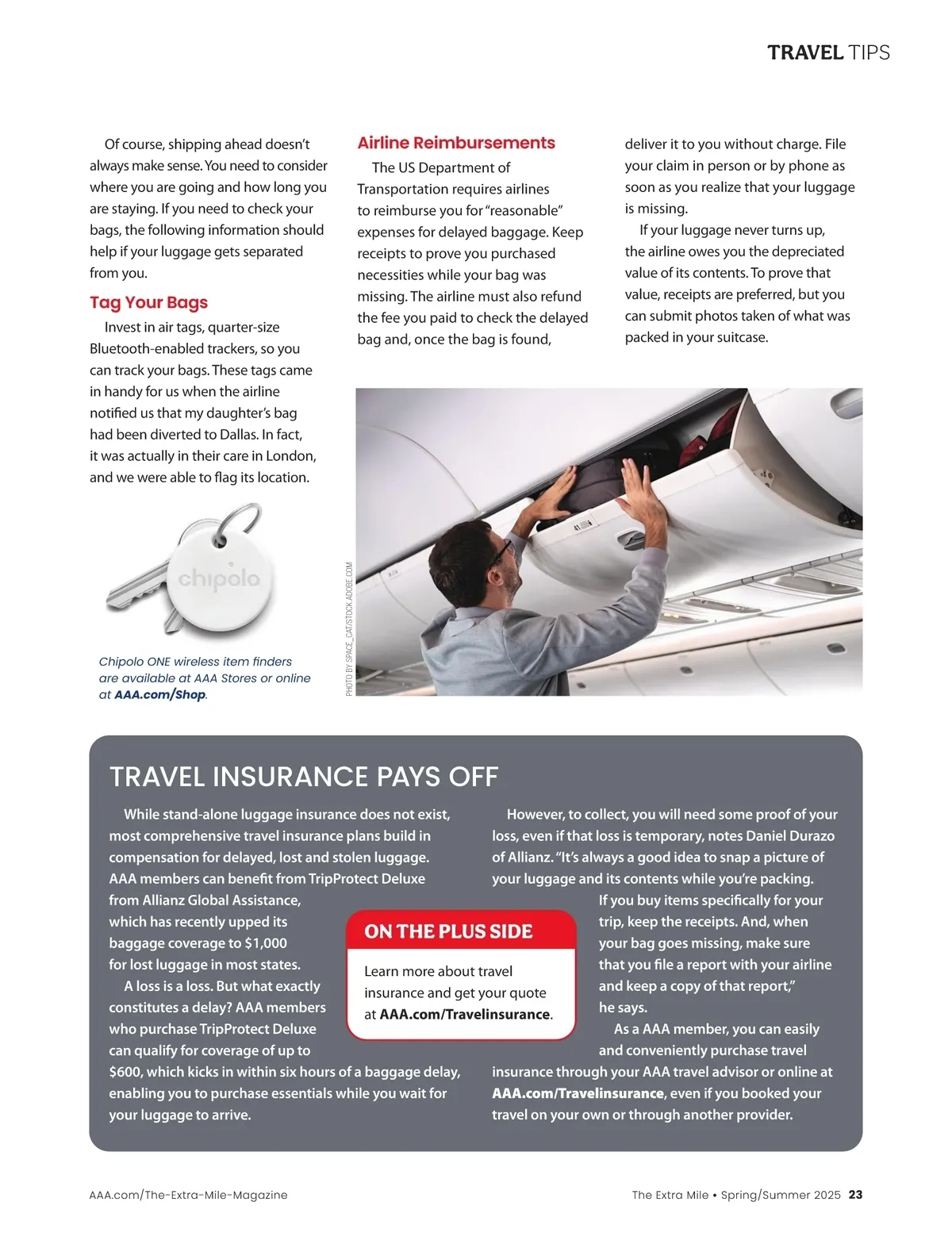 TRAVEL TIPS

Of course, shipping ahead doesn't always make sense. You need to consider where you are going and how long you are staying. If you need to check your bags, the following information should help if your luggage gets separated from you.

Tag Your Bags

Invest in air tags, quarter-size Bluetooth-enabled trackers, so you can track your bags. These tags came in handy for us when the airline notified us that my daughter's bag had been diverted to Dallas. In fact, it was actually in their care in London, and we were able to flag its location.

chipolo

Chipolo ONE wireless item finders are available at AAA Stores or online at AAA.com/Shop.

Airline Reimbursements

The US Department of Transportation requires airlines to reimburse you for "reasonable" expenses for delayed baggage. Keep receipts to prove you purchased necessities while your bag was missing. The airline must also refund the fee you paid to check the delayed bag and, once the bag is found, deliver it to you without charge. File your claim in person or by phone as soon as you realize that your luggage is missing.

If your luggage never turns up, the airline owes you the depreciated value of its contents. To prove that value, receipts are preferred, but you can submit photos taken of what was packed in your suitcase.

PHOTO BY SPACE_CAT/STOCK.ADOBE.COM

TRAVEL INSURANCE PAYS OFF

While stand-alone luggage insurance does not exist, most comprehensive travel insurance plans build in compensation for delayed, lost and stolen luggage. AAA members can benefit from TripProtect Deluxe from Allianz Global Assistance, which has recently upped its baggage coverage to $1,000 for lost luggage in most states.

A loss is a loss. But what exactly constitutes a delay? AAA members who purchase TripProtect Deluxe can qualify for coverage of up to $600, which kicks in within six hours of a baggage delay, enabling you to purchase essentials while you wait for your luggage to arrive.

ON THE PLUS SIDE

Learn more about travel insurance and get your quote at AAA.com/Travelinsurance.

However, to collect, you will need some proof of your loss, even if that loss is temporary, notes Daniel Durazo of Allianz. "It's always a good idea to snap a picture of your luggage and its contents while you're packing. If you buy items specifically for your trip, keep the receipts. And, when your bag goes missing, make sure that you file a report with your airline and keep a copy of that report," he says.

As a AAA member, you can easily and conveniently purchase travel insurance through your AAA travel advisor or online at AAA.com/Travelinsurance, even if you booked your travel on your own or through another provider.

AAA.com/The-Extra-Mile-Magazine

The Extra Mile • Spring/Summer 2025 23